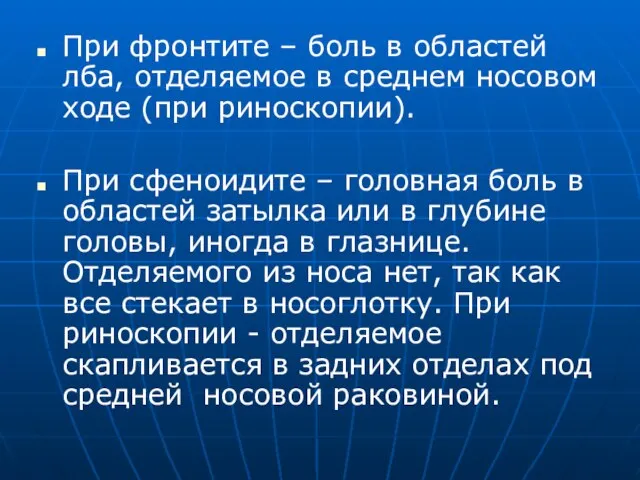 ■ При фронтите – боль в областей лба, отделяемое в среднем носовом ходе (при риноскопии).

■ При сфеноидите – головная боль в областей затылка или в глубине головы, иногда в глазнице. Отделяемого из носа нет, так как все стекает в носоглотку. При риноскопии - отделяемое скапливается в задних отделах под средней носовой раковиной.